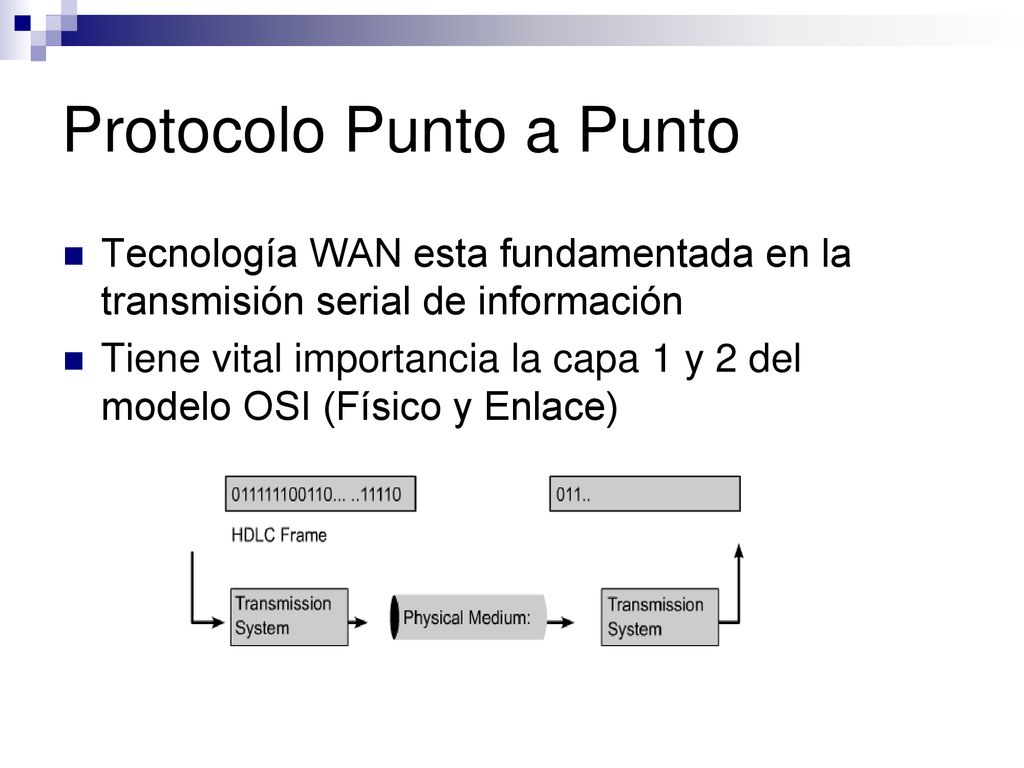 Protocolo Punto a Punto

Tecnología WAN esta fundamentada en la transmisión serial de información

Tiene vital importancia la capa 1 y 2 del modelo OSI (Físico y Enlace)

011111100110... ..11110

011..

HDLC Frame

Transmission System

Physical Medium:

Transmission System